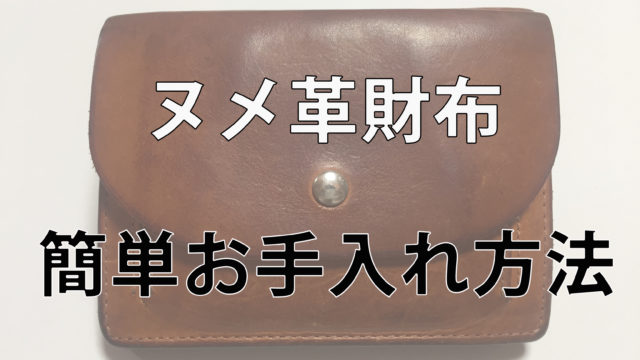 ヌメ革財布

簡単お手入れ方法